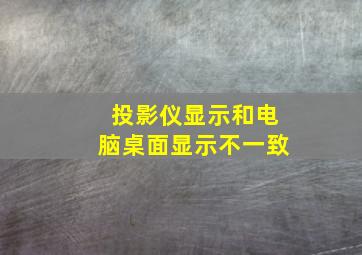 投影仪显示和电脑桌面显示不一致